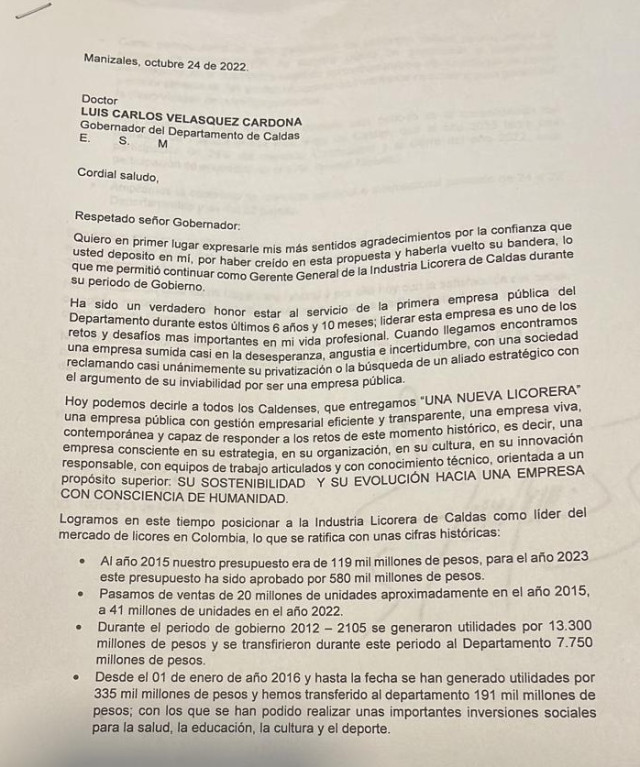 Manizales, octubre 24 de 2022.

Doctor
LUIS CARLOS VELASQUEZ CARDONA
Gobernador del Departamento de Caldas
E. S. M

Cordial saludo,

Respetado señor Gobernador:

Quiero en primer lugar expresarle mis más sentidos agradecimientos por la confianza que usted deposito en mí, por haber creído en esta propuesta y haberla vuelto su bandera, lo que me permitió continuar como Gerente General de la Industria Licorera de Caldas durante su periodo de Gobierno.

Ha sido un verdadero honor estar al servicio de la primera empresa pública del Departamento durante estos últimos 6 años y 10 meses; liderar esta empresa es uno de los retos y desafíos mas importantes en mi vida profesional. Cuando llegamos encontramos una empresa sumida casi en la desesperanza, angustia e incertidumbre, con una sociedad reclamando casi unánimemente su privatización o la búsqueda de un aliado estratégico con el argumento de su inviabilidad por ser una empresa pública.

Hoy podemos decirle a todos los Caldenses, que entregamos "UNA NUEVA LICORERA" una empresa pública con gestión empresarial eficiente y transparente, una empresa viva, contemporánea y capaz de responder a los retos de este momento histórico, es decir, una empresa consciente en su estrategia, en su organización, en su cultura, en su innovación responsable, con equipos de trabajo articulados y con conocimiento técnico, orientada a un propósito superior: SU SOSTENIBILIDAD Y SU EVOLUCIÓN HACIA UNA EMPRESA CON CONSCIENCIA DE HUMANIDAD.

Logramos en este tiempo posicionar a la Industria Licorera de Caldas como líder del mercado de licores en Colombia, lo que se ratifica con unas cifras históricas:

• Al año 2015 nuestro presupuesto era de 119 mil millones de pesos, para el año 2023 este presupuesto ha sido aprobado por 580 mil millones de pesos.
• Pasamos de ventas de 20 millones de unidades aproximadamente en el año 2015, a 41 millones de unidades en el año 2022.
• Durante el periodo de gobierno 2012 – 2105 se generaron utilidades por 13.300 millones de pesos y se transfirieron durante este periodo al Departamento 7.750 millones de pesos.
• Desde el 01 de enero de año 2016 y hasta la fecha se han generado utilidades por 335 mil millones de pesos y hemos transferido al departamento 191 mil millones de pesos; con los que se han podido realizar unas importantes inversiones sociales para la salud, la educación, la cultura y el deporte.